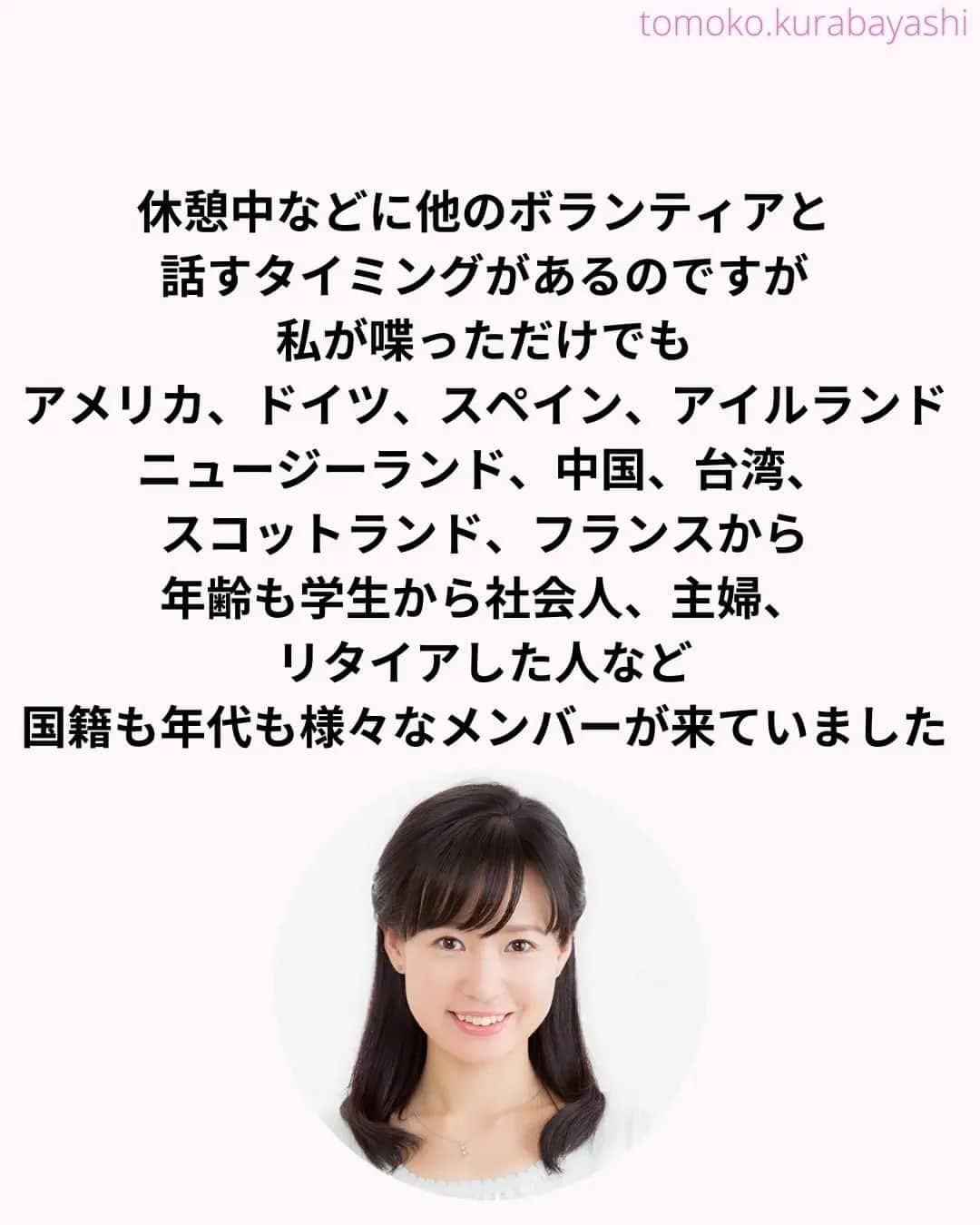 tomoko.kurabayashi

休憩中などに他のボランティアと
話すタイミングがあるのですが
私が喋っただけでも
アメリカ、ドイツ、スペイン、アイルランド
ニュージーランド、中国、台湾、
スコットランド、フランスから
年齢も学生から社会人、主婦、
リタイアした人など
国籍も年代も様々なメンバーが来ていました